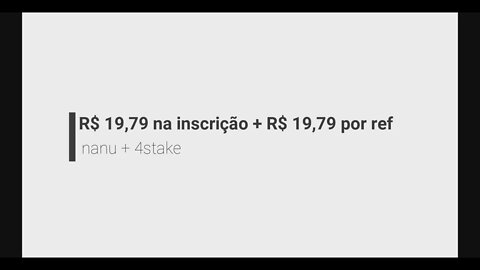 R$ 19,79 na inscrição + R$ 19,79 por ref

nanu + 4stake